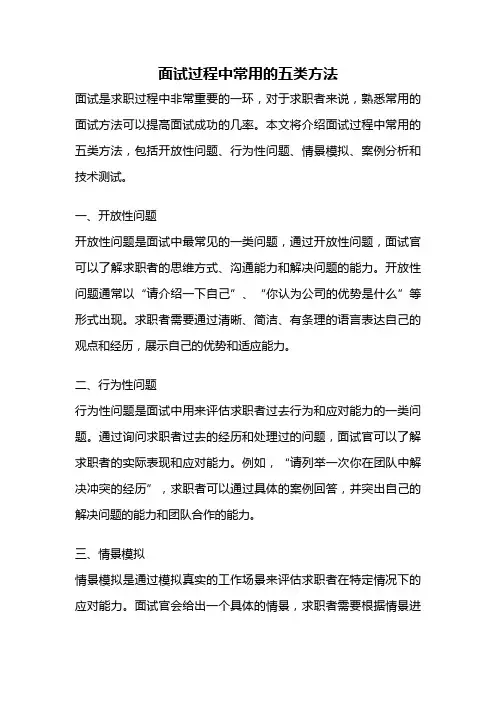 面试过程中常用的五类方法

面试是求职过程中非常重要的一环，对于求职者来说，熟悉常用的面试方法可以提高面试成功的几率。本文将介绍面试过程中常用的五类方法，包括开放性问题、行为性问题、情景模拟、案例分析和技术测试。

一、开放性问题

开放性问题是面试中最常见的一类问题，通过开放性问题，面试官可以了解求职者的思维方式、沟通能力和解决问题的能力。开放性问题通常以“请介绍一下自己”、“你认为公司的优势是什么”等形式出现。求职者需要通过清晰、简洁、有条理的语言表达自己的观点和经历，展示自己的优势和适应能力。

二、行为性问题

行为性问题是面试中用来评估求职者过去行为和应对能力的一类问题。通过询问求职者过去的经历和处理过的问题，面试官可以了解求职者的实际表现和应对能力。例如，“请列举一次你在团队中解决冲突的经历”，求职者可以通过具体的案例回答，并突出自己的解决问题的能力和团队合作的能力。

三、情景模拟

情景模拟是通过模拟真实的工作场景来评估求职者在特定情况下的应对能力。面试官会给出一个具体的情景，求职者需要根据情景进